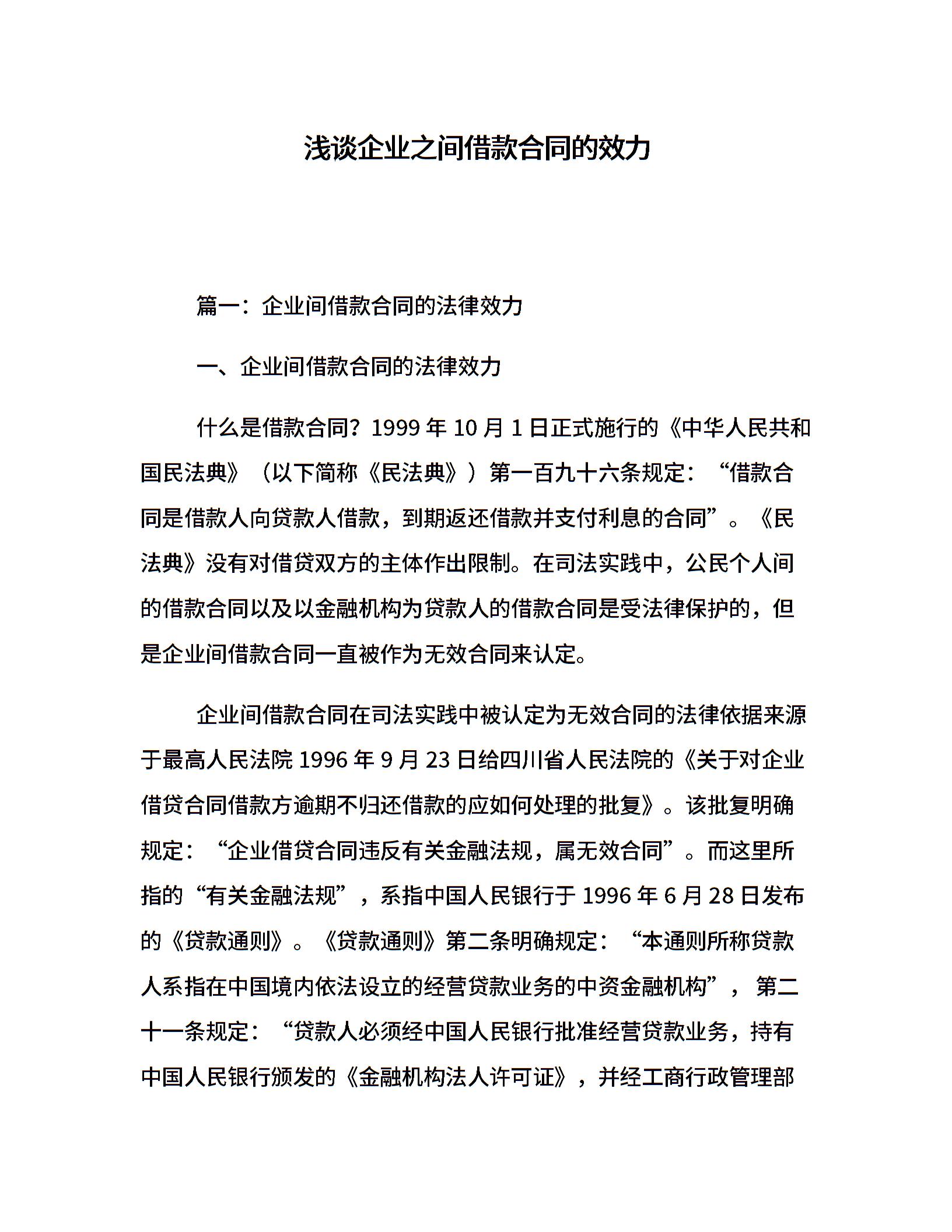 浅谈企业之间借款合同的效力

篇一：企业间借款合同的法律效力

一、企业间借款合同的法律效力

什么是借款合同？1999 年 10 月 1 日正式施行的《中华人民共和国民法典》（以下简称《民法典》）第一百九十六条规定：“借款合同是借款人向贷款人借款，到期返还借款并支付利息的合同”。《民法典》没有对借贷双方的主体作出限制。在司法实践中，公民个人间的借款合同以及以金融机构为贷款人的借款合同是受法律保护的，但是企业间借款合同一直被作为无效合同来认定。

企业间借款合同在司法实践中被认定为无效合同的法律依据来源于最高人民法院 1996 年 9 月 23 日给四川省人民法院的《关于对企业借贷合同借款方逾期不归还借款的应如何处理的批复》。该批复明确规定：“企业借贷合同违反有关金融法规，属无效合同”。而这里所指的“有关金融法规”，系指中国人民银行于 1996 年 6 月 28 日发布的《贷款通则》。《贷款通则》第二条明确规定：“本通则所称贷款人系指在中国境内依法设立的经营贷款业务的中资金融机构”， 第二十一条规定：“贷款人必须经中国人民银行批准经营贷款业务，持有中国人民银行颁发的《金融机构法人许可证》，并经工商行政管理部